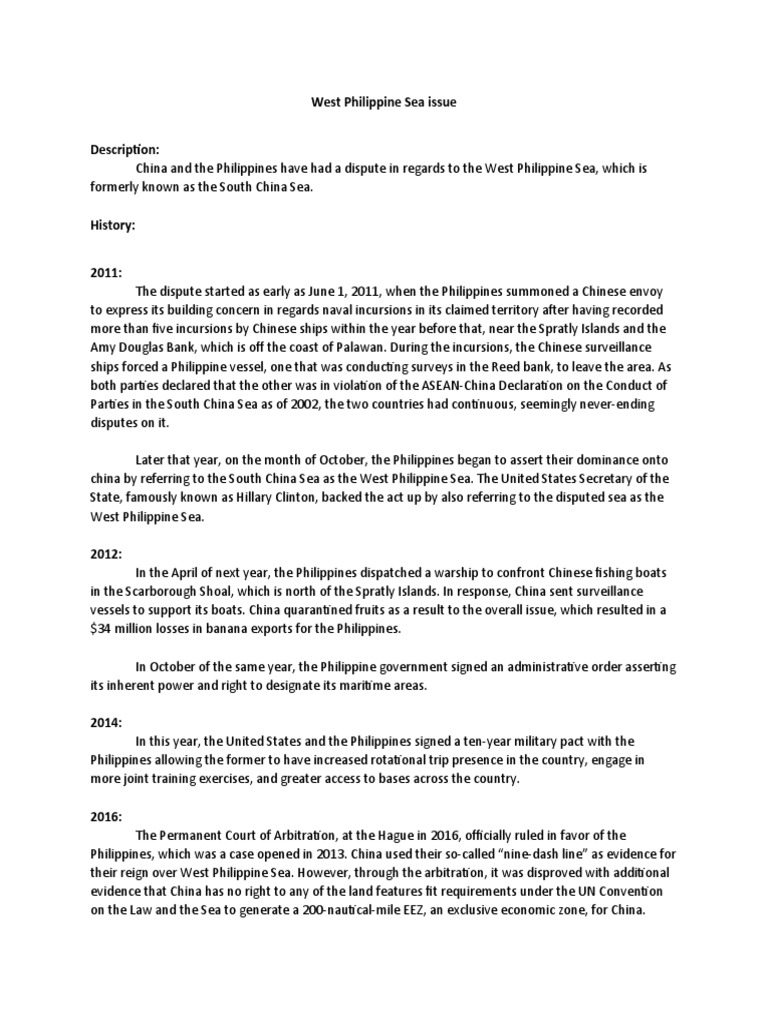 West Philippine Sea issue

Description:

China and the Philippines have had a dispute in regards to the West Philippine Sea, which is formerly known as the South China Sea.

History:

2011:

The dispute started as early as June 1, 2011, when the Philippines summoned a Chinese envoy to express its building concern in regards naval incursions in its claimed territory after having recorded more than five incursions by Chinese ships within the year before that, near the Spratly Islands and the Amy Douglas Bank, which is off the coast of Palawan. During the incursions, the Chinese surveillance ships forced a Philippine vessel, one that was conducting surveys in the Reed bank, to leave the area. As both parties declared that the other was in violation of the ASEAN-China Declaration on the Conduct of Parties in the South China Sea as of 2002, the two countries had continuous, seemingly never-ending disputes on it.

Later that year, on the month of October, the Philippines began to assert their dominance onto china by referring to the South China Sea as the West Philippine Sea. The United States Secretary of the State, famously known as Hillary Clinton, backed the act up by also referring to the disputed sea as the West Philippine Sea.

2012:

In the April of next year, the Philippines dispatched a warship to confront Chinese fishing boats in the Scarborough Shoal, which is north of the Spratly Islands. In response, China sent surveillance vessels to support its boats. China quarantined fruits as a result to the overall issue, which resulted in a $34 million losses in banana exports for the Philippines.

In October of the same year, the Philippine government signed an administrative order asserting its inherent power and right to designate its maritime areas.

2014:

In this year, the United States and the Philippines signed a ten-year military pact with the Philippines allowing the former to have increased rotational trip presence in the country, engage in more joint training exercises, and greater access to bases across the country.

2016:

The Permanent Court of Arbitration, at the Hague in 2016, officially ruled in favor of the Philippines, which was a case opened in 2013. China used their so-called “nine-dash line” as evidence for their reign over West Philippine Sea. However, through the arbitration, it was disproved with additional evidence that China has no right to any of the land features fit requirements under the UN Convention on the Law and the Sea to generate a 200-nautical-mile EEZ, an exclusive economic zone, for China.